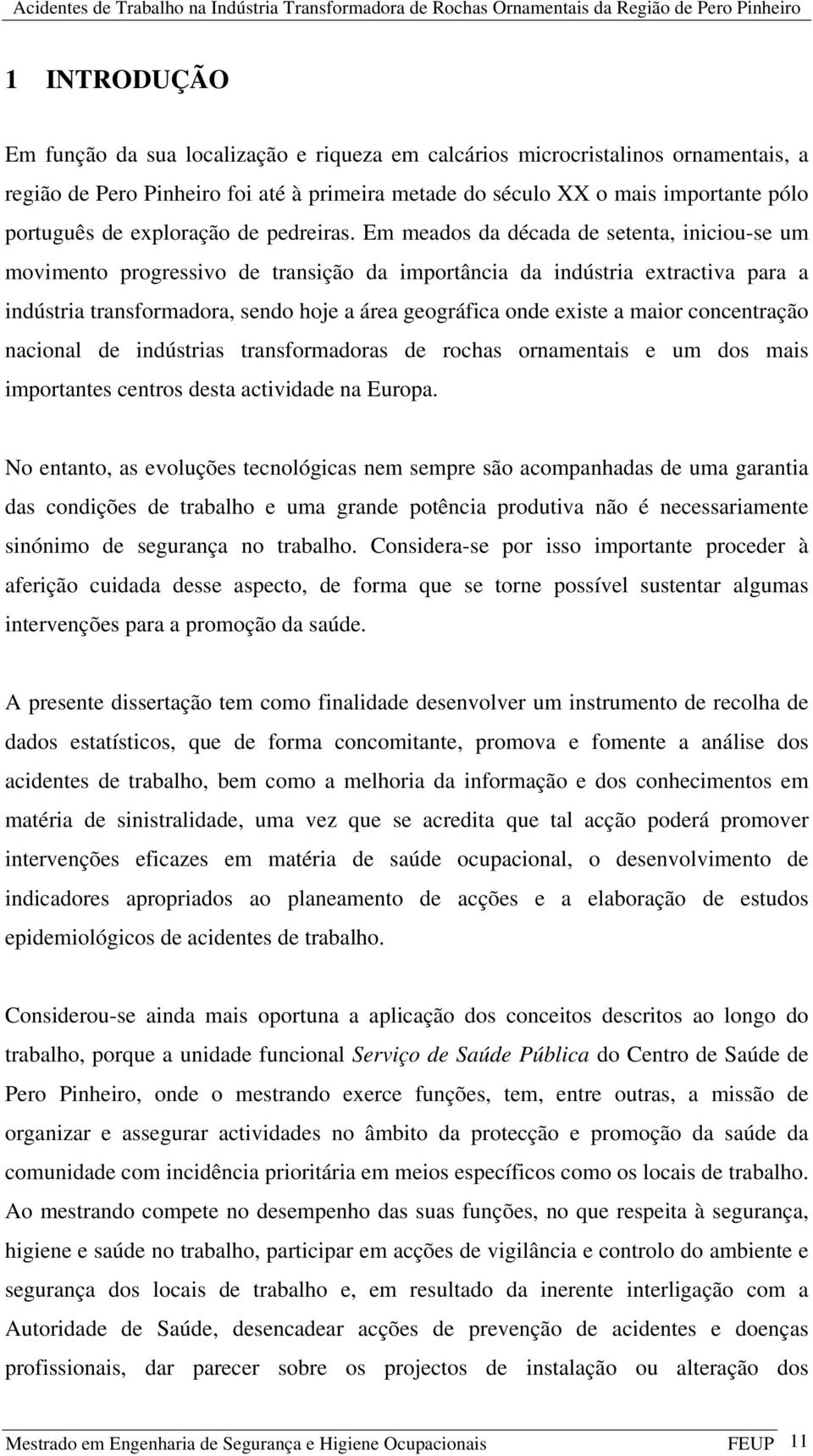 Acidentes de Trabalho na Indústria Transformadora de Rochas Ornamentais da Região de Pero Pinheiro

1 INTRODUÇÃO

Em função da sua localização e riqueza em calcários microcristalinos ornamentais, a região de Pero Pinheiro foi até à primeira metade do século XX o mais importante pólo português de exploração de pedreiras. Em meados da década de setenta, iniciou-se um movimento progressivo de transição da importância da indústria extractiva para a indústria transformadora, sendo hoje a área geográfica onde existe a maior concentração nacional de indústrias transformadoras de rochas ornamentais e um dos mais importantes centros desta actividade na Europa.

No entanto, as evoluções tecnológicas nem sempre são acompanhadas de uma garantia das condições de trabalho e uma grande potência produtiva não é necessariamente sinónimo de segurança no trabalho. Considera-se por isso importante proceder à aferição cuidada desse aspecto, de forma que se torne possível sustentar algumas intervenções para a promoção da saúde.

A presente dissertação tem como finalidade desenvolver um instrumento de recolha de dados estatísticos, que de forma concomitante, promova e fomente a análise dos acidentes de trabalho, bem como a melhoria da informação e dos conhecimentos em matéria de sinistralidade, uma vez que se acredita que tal acção poderá promover intervenções eficazes em matéria de saúde ocupacional, o desenvolvimento de indicadores apropriados ao planeamento de acções e a elaboração de estudos epidemiológicos de acidentes de trabalho.

Considerou-se ainda mais oportuna a aplicação dos conceitos descritos ao longo do trabalho, porque a unidade funcional Serviço de Saúde Pública do Centro de Saúde de Pero Pinheiro, onde o mestrando exerce funções, tem, entre outras, a missão de organizar e assegurar actividades no âmbito da protecção e promoção da saúde da comunidade com incidência prioritária em meios específicos como os locais de trabalho. Ao mestrando compete no desempenho das suas funções, no que respeita à segurança, higiene e saúde no trabalho, participar em acções de vigilância e controlo do ambiente e segurança dos locais de trabalho e, em resultado da inerente interligação com a Autoridade de Saúde, desencadear acções de prevenção de acidentes e doenças profissionais, dar parecer sobre os projectos de instalação ou alteração dos

Mestrado em Engenharia de Segurança e Higiene Ocupacionais FEUP 11